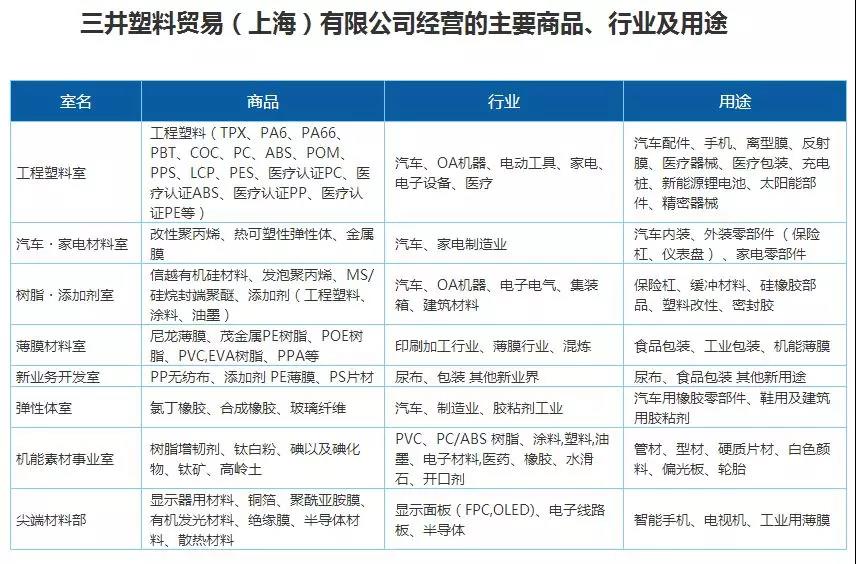 三井塑料贸易（上海）有限公司经营的主要商品、行业及用途

| 室名 | 商品 | 行业 | 用途 |
|---|---|---|---|
| 工程塑料室 | 工程塑料（TPX、PA6、PA66、PBT、COC、PC、ABS、POM、PPS、LCP、PES、医疗认证PC、医疗认证ABS、医疗认证PP、医疗认证PE等） | 汽车、OA机器、电动工具、家电、电子设备、医疗 | 汽车配件、手机、离型膜、反射膜、医疗器械、医疗包装、充电桩、新能源锂电池、太阳能部件、精密器械 |
| 汽车・家电材料室 | 改性聚丙烯、热可塑性弹性体、金属膜 | 汽车、家电制造业 | 汽车内装、外装零部件（保险杠、仪表盘）、家电零部件 |
| 树脂・添加剂室 | 信越有机硅材料、发泡聚丙烯、MS/硅烷封端聚醚、添加剂（工程塑料、涂料、油墨） | 汽车、OA机器、电子电气、集装箱、建筑材料 | 保险杠、缓冲材料、硅橡胶部品、塑料改性、密封胶 |
| 薄膜材料室 | 尼龙薄膜、茂金属PE树脂、POE树脂、PVC,EVA树脂、PPA等 | 印刷加工行业、薄膜行业、混炼 | 食品包装、工业包装、机能薄膜 |
| 新业务开发室 | PP无纺布、添加剂 PE薄膜、PS片材 | 尿布、包装 其他新业界 | 尿布、食品包装 其他新用途 |
| 弹性体室 | 氯丁橡胶、合成橡胶、玻璃纤维 | 汽车、制造业、胶粘剂工业 | 汽车用橡胶零部件、鞋用及建筑用胶粘剂 |
| 机能素材事业室 | 树脂增韧剂、钛白粉、碘以及碘化物、钛矿、高岭土 | PVC、PC/ABS 树脂、涂料,塑料,油墨、电子材料,医药、橡胶、水滑石、开口剂 | 管材、型材、硬质片材、白色颜料、偏光板、轮胎 |
| 尖端材料部 | 显示器用材料、铜箔、聚酰亚胺膜、有机发光材料、绝缘膜、半导体材料、散热材料 | 显示面板（FPC,OLED）、电子线路板、半导体 | 智能手机、电视机、工业用薄膜 |